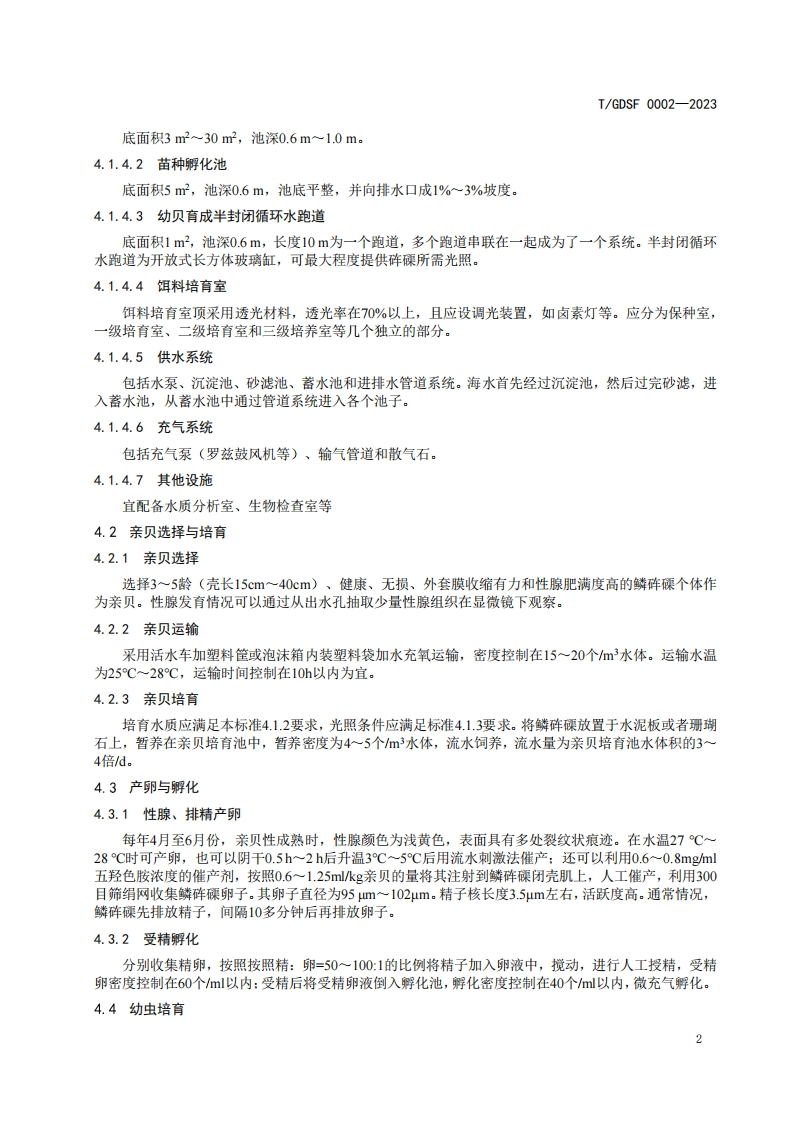 T/GDSF 0002—2023

底面积3 m²～30 m²，池深0.6 m～1.0 m。

4.1.4.2 苗种孵化池

底面积5 m²，池深0.6 m，池底平整，并向排水口成1%～3%坡度。

4.1.4.3 幼贝育成半封闭循环水跑道

底面积1 m²，池深0.6 m，长度10 m为一个跑道，多个跑道串联在一起成为了一个系统。半封闭循环水跑道为开放式长方体玻璃缸，可最大程度提供砗磲所需光照。

4.1.4.4 饵料培育室

饵料培育室顶采用透光材料，透光率在70%以上，且应设调光装置，如卤素灯等。应分为保种室，一级培育室、二级培育室和三级培养室等几个独立的部分。

4.1.4.5 供水系统

包括水泵、沉淀池、砂滤池、蓄水池和进排水管道系统。海水首先经过沉淀池，然后过完砂滤，进入蓄水池，从蓄水池中通过管道系统进入各个池子。

4.1.4.6 充气系统

包括充气泵（罗兹鼓风机等）、输气管道和散气石。

4.1.4.7 其他设施

宜配备水质分析室、生物检查室等

4.2 亲贝选择与培育

4.2.1 亲贝选择

选择3～5龄（壳长15cm～40cm）、健康、无损、外套膜收缩有力和性腺肥满度高的鳞砗磲个体作为亲贝。性腺发育情况可以通过从出水孔抽取少量性腺组织在显微镜下观察。

4.2.2 亲贝运输

采用活水车加塑料筐或泡沫箱内装塑料袋加水充氧运输，密度控制在15～20个/m³水体。运输水温为25℃～28℃，运输时间控制在10h以内为宜。

4.2.3 亲贝培育

培育水质应满足本标准4.1.2要求，光照条件应满足标准4.1.3要求。将鳞砗磲放置于水泥板或者珊瑚石上，暂养在亲贝培育池中，暂养密度为4～5个/m³水体，流水饲养，流水量为亲贝培育池水体积的3～4倍/d。

4.3 产卵与孵化

4.3.1 性腺、排精产卵

每年4月至6月份，亲贝性成熟时，性腺颜色为浅黄色，表面具有多处裂纹状痕迹。在水温27 ℃～28 ℃时可产卵，也可以阴干0.5 h～2 h后升温3℃～5℃后用流水刺激法催产；还可以利用0.6～0.8mg/ml五羟色胺浓度的催产剂，按照0.6～1.25ml/kg亲贝的量将其注射到鳞砗磲闭壳肌上，人工催产，利用300目筛绢网收集鳞砗磲卵子。其卵子直径为95 μm～102μm。精子核长度3.5μm左右，活跃度高。通常情况，鳞砗磲先排放精子，间隔10多分钟后再排放卵子。

4.3.2 受精孵化

分别收集精卵，按照按照精：卵=50～100:1的比例将精子加入卵液中，搅动，进行人工授精，受精卵密度控制在60个/ml以内；受精后将受精卵液倒入孵化池，孵化密度控制在40个/ml以内，微充气孵化。

4.4 幼虫培育

2